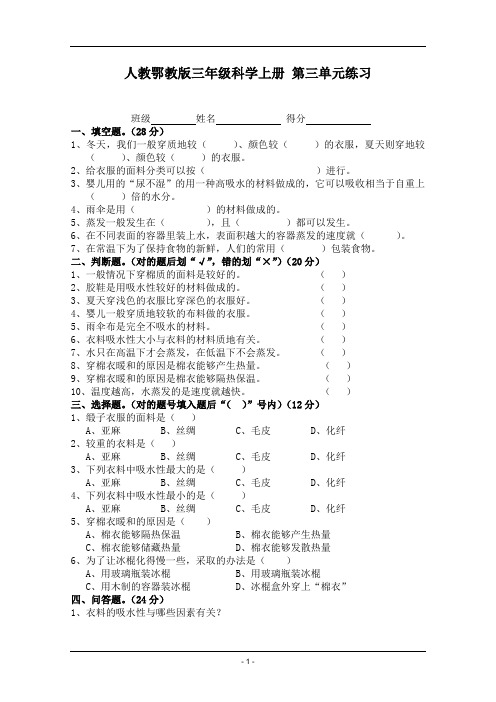 人教鄂教版三年级科学上册 第三单元练习

班级________姓名____________ 得分____________

一、填空题。(28 分)

1、冬天，我们一般穿质地较（　　）、颜色较（　　）的衣服，夏天则穿地较（　　）、颜色较（　　）的衣服。

2、给衣服的面料分类可以按（　　　　　　　　）进行。

3、婴儿用的“尿不湿”的用一种高吸水的材料做成的，它可以吸收相当于自重上（　　）倍的水分。

4、雨伞是用（　　　　）的材料做成的。

5、蒸发一般发生在（　　　　），且（　　　　）都可以发生。

6、在不同表面的容器里装上水，表面积越大的容器蒸发的速度就（　　）。

7、在常温下为了保持食物的新鲜，人们的常用（　　　　）包装食物。

二、判断题。(对的题后划“√”，错的划“×”)(20 分)

1、一般情况下穿棉质的面料是较好的。（　）

2、胶鞋是用吸水性较好的材料做成的。（　）

3、夏天穿浅色的衣服比穿深色的衣服好。（　）

4、婴儿一般穿质地较软的布料做的衣服。（　）

5、雨伞布是完全不吸水的材料。（　）

6、衣料吸水性大小与衣料的材料质地有关。（　）

7、水只在高温下才会蒸发，在低温下不会蒸发。（　）

8、穿棉衣暖和的原因是棉衣能够产生热量。（　）

9、穿棉衣暖和的原因是棉衣能够隔热保温。（　）

10、温度越高，水蒸发的是速度就越快。（　）

三、选择题。(对的题号填入题后“（　）”号内)(12 分)

1、缎子衣服的面料是（　）
A、亚麻　B、丝绸　C、毛皮　D、化纤

2、较重的衣料是（　）
A、亚麻　B、丝绸　C、毛皮　D、化纤

3、下列衣料中吸水性最大的是（　）
A、亚麻　B、丝绸　C、毛皮　D、化纤

4、下列衣料中吸水性最小的是（　）
A、亚麻　B、丝绸　C、毛皮　D、化纤

5、穿棉衣暖和的原因是（　）
A、棉衣能够隔热保温　B、棉衣能够产生热量
C、棉衣能够储藏热量　D、棉衣能够发散热量

6、为了让冰棍化得慢一些，采取的办法是（　）
A、用玻璃瓶装冰棍　B、用玻璃瓶装冰棍
C、用木制的容器装冰棍　D、冰棍盒外穿上“棉衣”

四、问答题。(24 分)

1、衣料的吸水性与哪些因素有关?

- 1 -